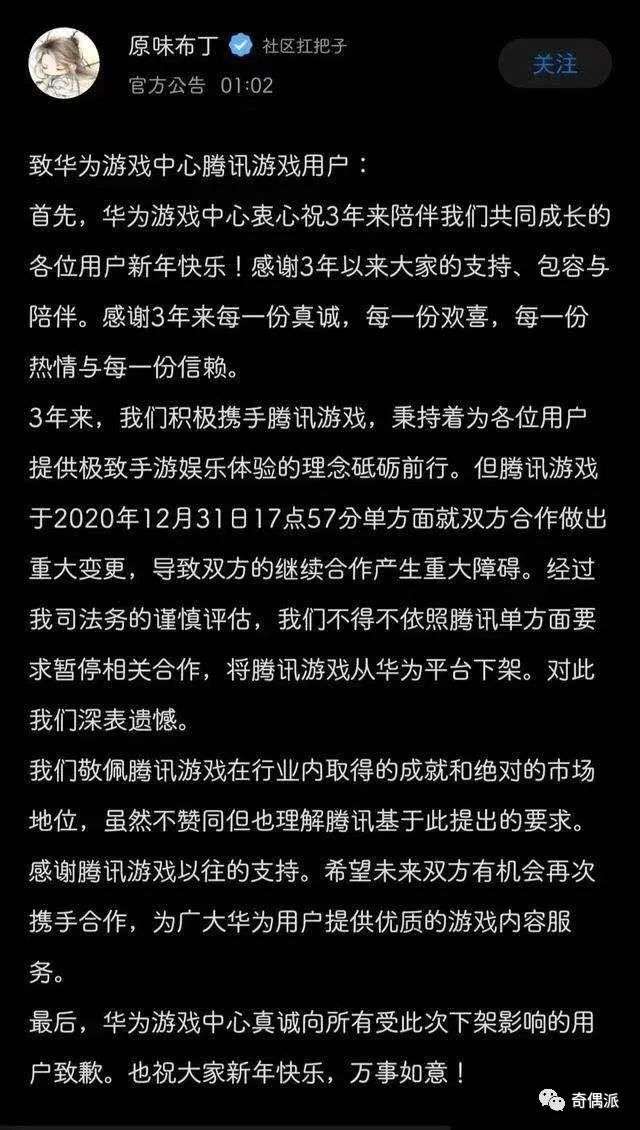 原味布丁 社区扛把子
官方公告 01:02
关注

致华为游戏中心腾讯游戏用户：
首先，华为游戏中心衷心祝3年来陪伴我们共同成长的各位用户新年快乐！感谢3年以来大家的支持、包容与陪伴。感谢3年来每一份真诚，每一份欢喜，每一份热情与每一份信赖。
3年来，我们积极携手腾讯游戏，秉持着为各位用户提供极致手游娱乐体验的理念砥砺前行。但腾讯游戏于2020年12月31日17点57分单方面就双方合作做出重大变更，导致双方的继续合作产生重大障碍。经过我司法务的谨慎评估，我们不得不依照腾讯单方面要求暂停相关合作，将腾讯游戏从华为平台下架。对此我们深表遗憾。
我们敬佩腾讯游戏在行业内取得的成就和绝对的市场地位，虽然不赞同但也理解腾讯基于此提出的要求。感谢腾讯游戏以往的支持。希望未来双方有机会再次携手合作，为广大华为用户提供优质的游戏内容服务。
最后，华为游戏中心真诚向所有受此次下架影响的用户致歉。也祝大家新年快乐，万事如意！

奇偶派